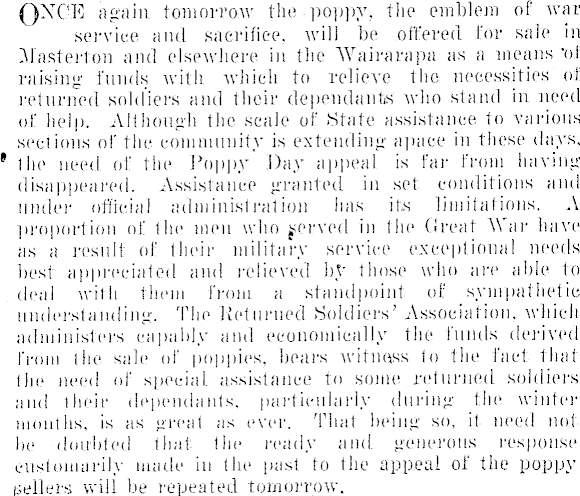 ONCE again tomorrow the poppy, the emblem of war service and sacrifice, will be offered for sale in Masterton and elsewhere in the Wairarapa as a means of raising funds with which to relieve the necessities of returned soldiers and their dependants who stand in need of help. Although the scale of State assistance to various sections of the community is extending apace in these days, the need of the Poppy Day appeal is far from having disappeared. Assistance granted in set conditions and under official administration has its limitations. A proportion of the men who served in the Great War have as a result of their military service exceptional needs best appreciated and relieved by those who are able to deal with them from a standpoint of sympathetic understanding. The Returned Soldiers' Association, which administers capably and economically the funds derived from the sale of poppies, bears witness to the fact that the need of special assistance to some returned soldiers and their dependants, particularly during the winter months, is as great as ever. That being so, it need not be doubted that the ready and generous response customarily made in the past to the appeal of the poppy sellers will be repeated tomorrow.